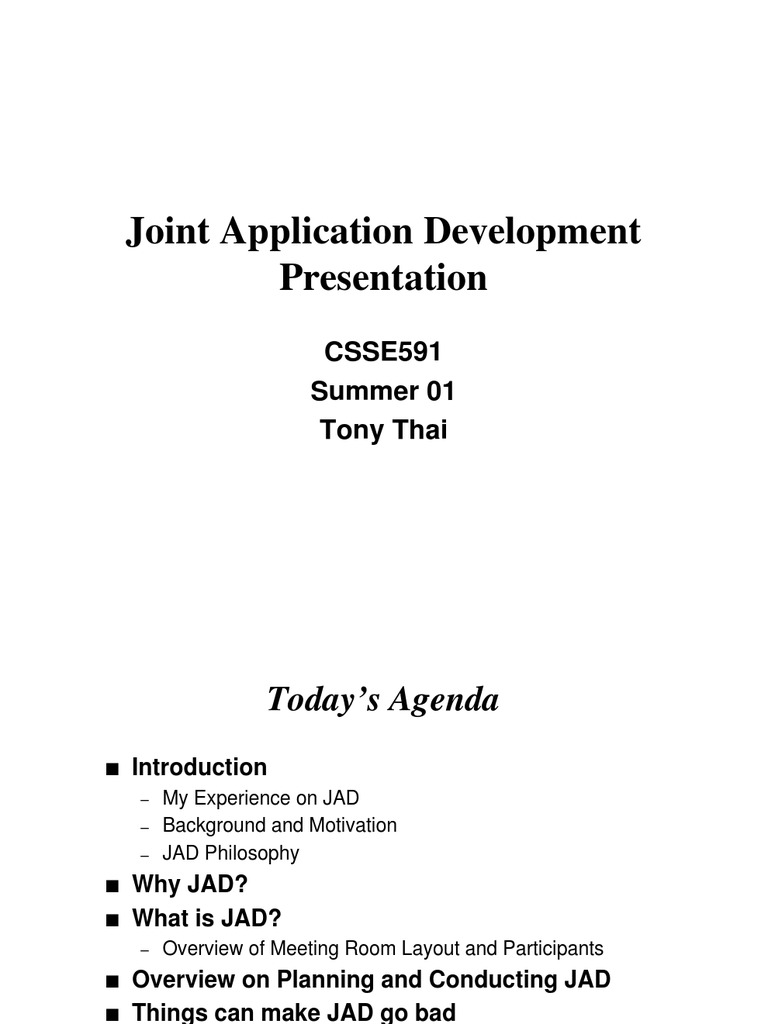 Joint Application Development Presentation

CSSE591
Summer 01
Tony Thai

Today's Agenda

■ Introduction
– My Experience on JAD
– Background and Motivation
– JAD Philosophy
■ Why JAD?
■ What is JAD?
– Overview of Meeting Room Layout and Participants
■ Overview on Planning and Conducting JAD
■ Things can make JAD go bad